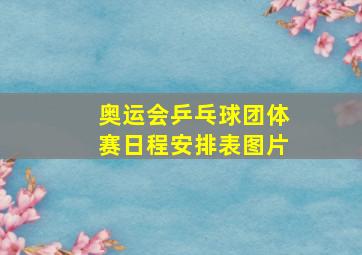 奥运会乒乓球团体赛日程安排表图片